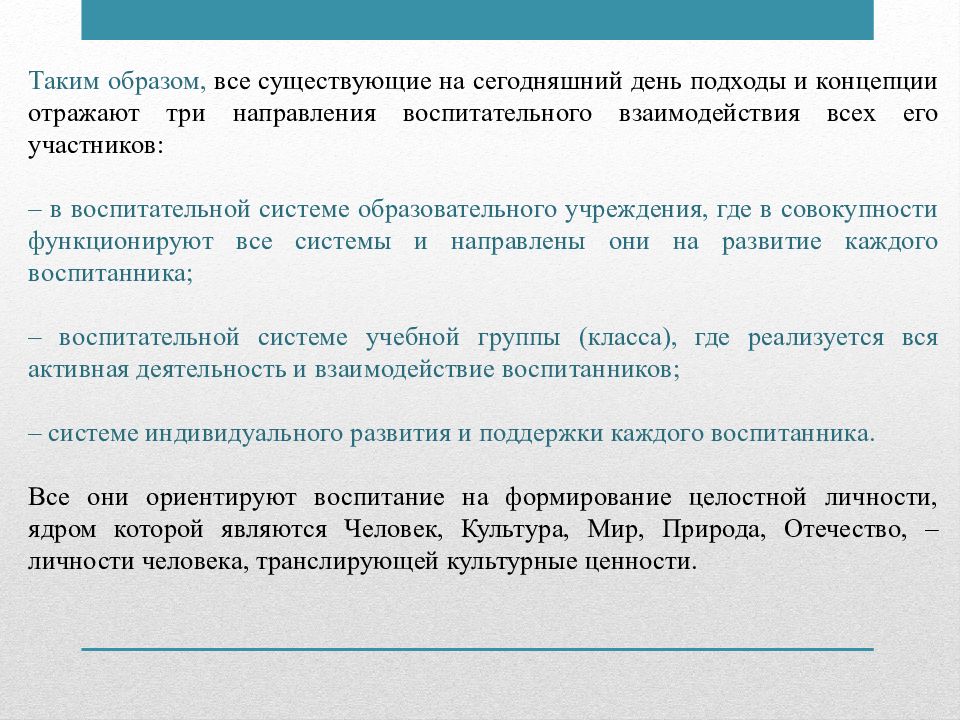 Таким образом, все существующие на сегодняшний день подходы и концепции отражают три направления воспитательного взаимодействия всех его участников:

– в воспитательной системе образовательного учреждения, где в совокупности функционируют все системы и направлены они на развитие каждого воспитанника;

– воспитательной системе учебной группы (класса), где реализуется вся активная деятельность и взаимодействие воспитанников;

– системе индивидуального развития и поддержки каждого воспитанника.

Все они ориентируют воспитание на формирование целостной личности, ядром которой являются Человек, Культура, Мир, Природа, Отечество, – личности человека, транслирующей культурные ценности.